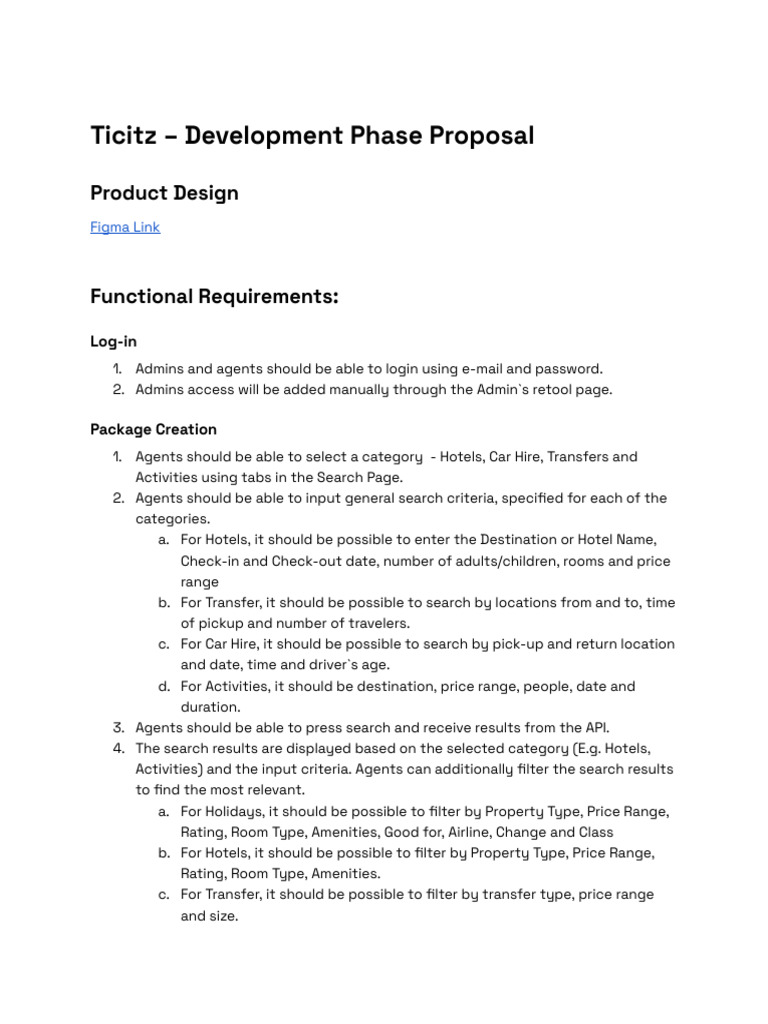 Ticitz – Development Phase Proposal

Product Design

Figma Link

Functional Requirements:

Log-in

1. Admins and agents should be able to login using e-mail and password.
2. Admins access will be added manually through the Admin`s retool page.

Package Creation

1. Agents should be able to select a category - Hotels, Car Hire, Transfers and Activities using tabs in the Search Page.
2. Agents should be able to input general search criteria, specified for each of the categories.
   a. For Hotels, it should be possible to enter the Destination or Hotel Name, Check-in and Check-out date, number of adults/children, rooms and price range
   b. For Transfer, it should be possible to search by locations from and to, time of pickup and number of travelers.
   c. For Car Hire, it should be possible to search by pick-up and return location and date, time and driver`s age.
   d. For Activities, it should be destination, price range, people, date and duration.
3. Agents should be able to press search and receive results from the API.
4. The search results are displayed based on the selected category (E.g. Hotels, Activities) and the input criteria. Agents can additionally filter the search results to find the most relevant.
   a. For Holidays, it should be possible to filter by Property Type, Price Range, Rating, Room Type, Amenities, Good for, Airline, Change and Class
   b. For Hotels, it should be possible to filter by Property Type, Price Range, Rating, Room Type, Amenities.
   c. For Transfer, it should be possible to filter by transfer type, price range and size.